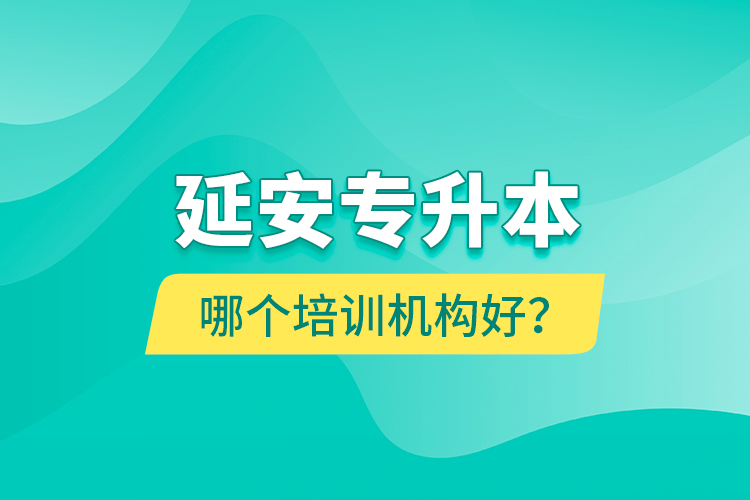 延安专升本

哪个培训机构好？